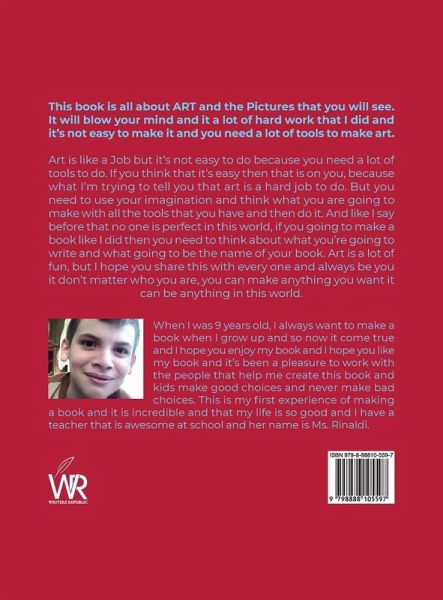 This book is all about ART and the Pictures that you will see. It will blow your mind and it a lot of hard work that I did and it's not easy to make it and you need a lot of tools to make art.

Art is like a Job but it's not easy to do because you need a lot of tools to do. If you think that it's easy then that is on you, because what I'm trying to tell you that art is a hard job to do. But you need to use your imagination and think what you are going to make with all the tools that you have and then do it. And like I say before that no one is perfect in this world, if you going to make a book like I did then you need to think about what you're going to write and what going to be the name of your book. Art is a lot of fun, but I hope you share this with every one and always be you it don't matter who you are, you can make anything you want it can be anything in this world.

When I was 9 years old, I always want to make a book when I grow up and so now it come true and I hope you enjoy my book and I hope you like my book and it's been a pleasure to work with the people that help me create this book and kids make good choices and never make bad choices. This is my first experience of making a book and it is incredible and that my life is so good and I have a teacher that is awesome at school and her name is Ms. Rinaldi.

WR
WRITERS REPUBLIC

ISBN 979-8-88810-559-7

9 798888 105597